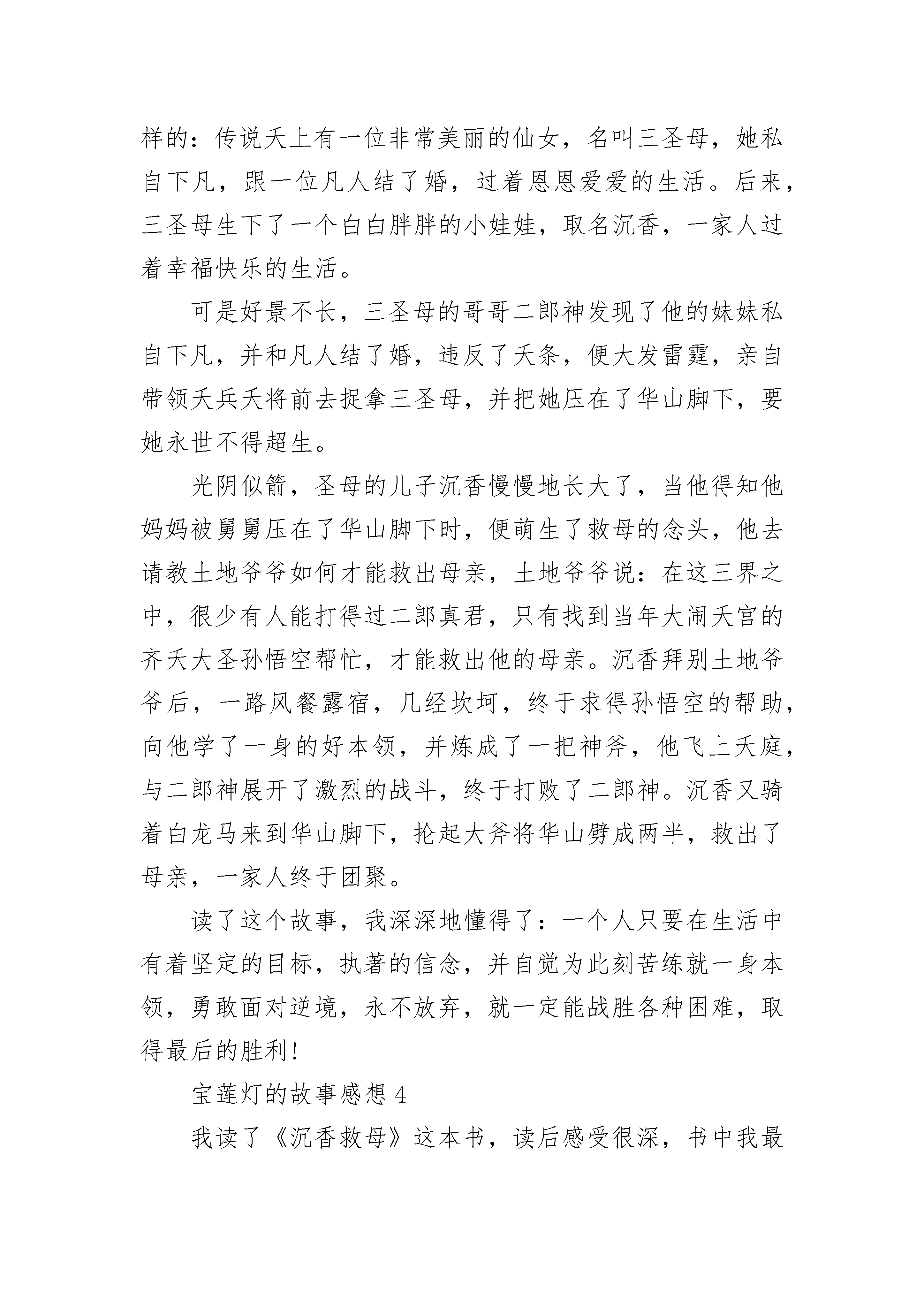 样的：传说天上有一位非常美丽的仙女，名叫三圣母，她私自下凡，跟一位凡人结了婚，过着恩恩爱爱的生活。后来，三圣母生下了一个白白胖胖的小娃娃，取名沉香，一家人过着幸福快乐的生活。

可是好景不长，三圣母的哥哥二郎神发现了他的妹妹私自下凡，并和凡人结了婚，违反了天条，便大发雷霆，亲自带领天兵天将前去捉拿三圣母，并把她压在了华山脚下，要她永世不得超生。

光阴似箭，圣母的儿子沉香慢慢地长大了，当他得知他妈妈被舅舅压在了华山脚下时，便萌生了救母的念头，他去请教土地爷爷如何才能救出母亲，土地爷爷说：在这三界之中，很少有人能打得过二郎真君，只有找到当年大闹天宫的齐天大圣孙悟空帮忙，才能救出他的母亲。沉香拜别土地爷爷后，一路风餐露宿，几经坎坷，终于求得孙悟空的帮助，向他学了一身的好本领，并炼成了一把神斧，他飞上天庭，与二郎神展开了激烈的战斗，终于打败了二郎神。沉香又骑着白龙马来到华山脚下，抡起大斧将华山劈成两半，救出了母亲，一家人终于团聚。

读了这个故事，我深深地懂得了：一个人只要在生活中有着坚定的目标，执著的信念，并自觉为此刻苦练就一身本领，勇敢面对逆境，永不放弃，就一定能战胜各种困难，取得最后的胜利!

宝莲灯的故事感想 4

我读了《沉香救母》这本书，读后感受很深，书中我最